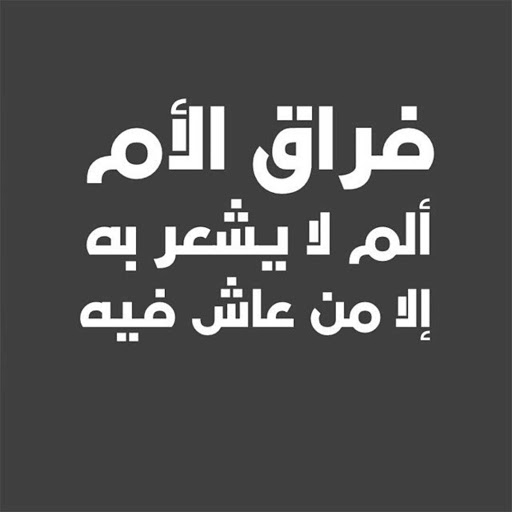 فراق الأم
ألم لا يشعر به
إلا من عاش فيه